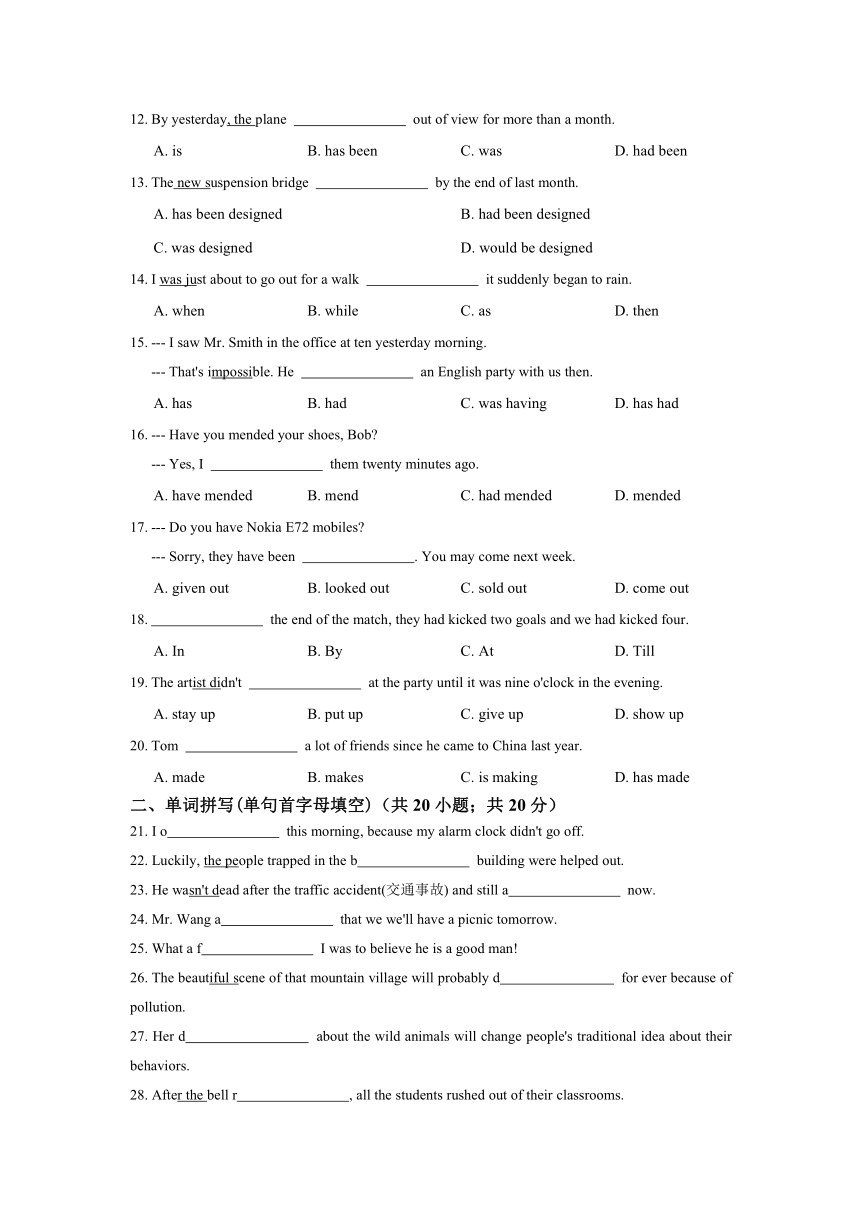 12. By yesterday, the plane ________________ out of view for more than a month.

A. is B. has been C. was D. had been

13. The new suspension bridge ________________ by the end of last month.

A. has been designed B. had been designed

C. was designed D. would be designed

14. I was just about to go out for a walk ________________ it suddenly began to rain.

A. when B. while C. as D. then

15. --- I saw Mr. Smith in the office at ten yesterday morning.

--- That's impossible. He ________________ an English party with us then.

A. has B. had C. was having D. has had

16. --- Have you mended your shoes, Bob?

--- Yes, I ________________ them twenty minutes ago.

A. have mended B. mend C. had mended D. mended

17. --- Do you have Nokia E72 mobiles?

--- Sorry, they have been ________________. You may come next week.

A. given out B. looked out C. sold out D. come out

18. ________________ the end of the match, they had kicked two goals and we had kicked four.

A. In B. By C. At D. Till

19. The artist didn't ________________ at the party until it was nine o'clock in the evening.

A. stay up B. put up C. give up D. show up

20. Tom ________________ a lot of friends since he came to China last year.

A. made B. makes C. is making D. has made

二、单词拼写(单句首字母填空)（共 20 小题；共 20 分）

21. I o________________ this morning, because my alarm clock didn't go off.

22. Luckily, the people trapped in the b________________ building were helped out.

23. He wasn't dead after the traffic accident(交通事故) and still a________________ now.

24. Mr. Wang a________________ that we we'll have a picnic tomorrow.

25. What a f________________ I was to believe he is a good man!

26. The beautiful scene of that mountain village will probably d________________ for ever because of pollution.

27. Her d_________________ about the wild animals will change people's traditional idea about their behaviors.

28. After the bell r________________, all the students rushed out of their classrooms.